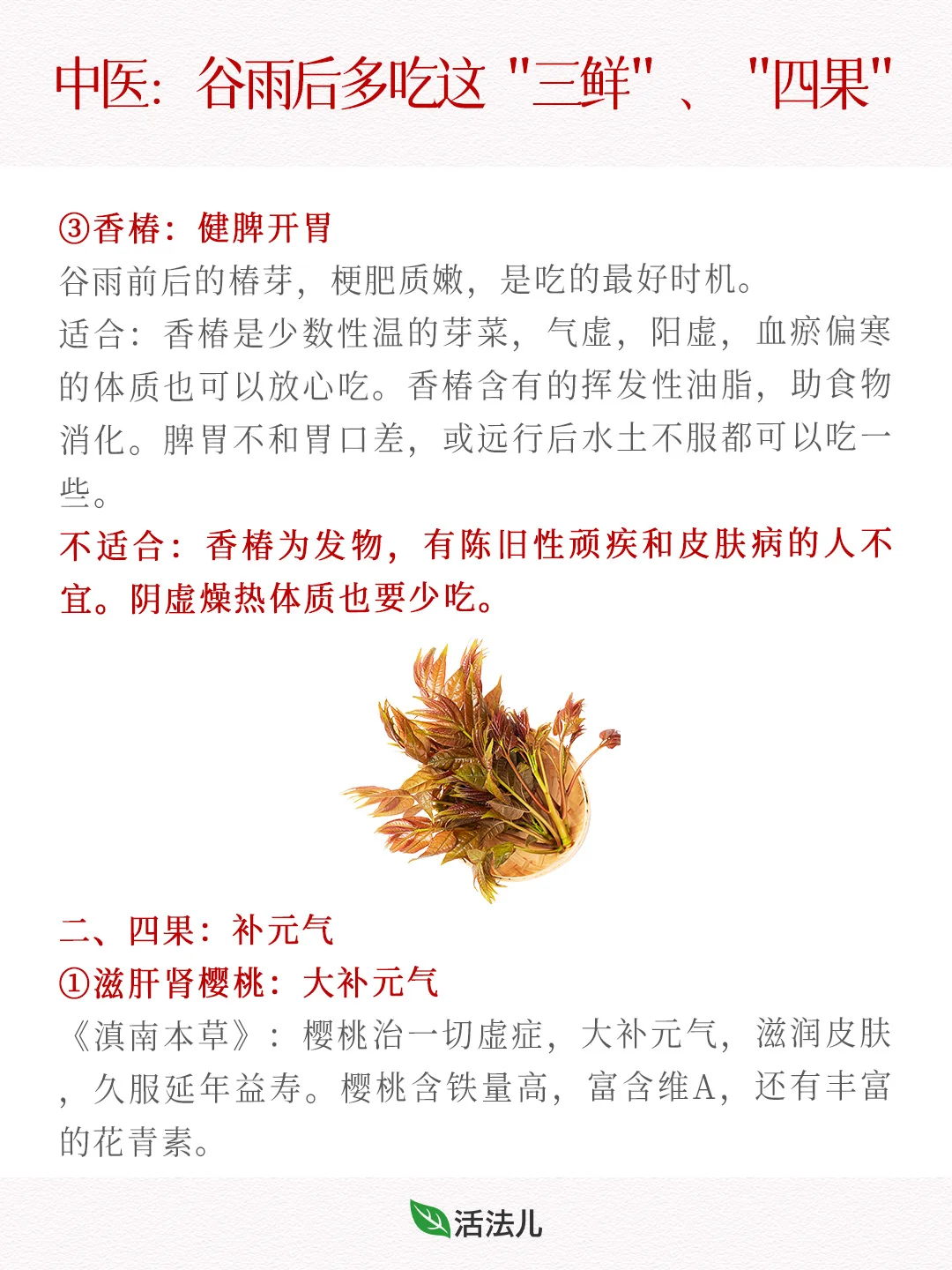 中医：谷雨后多吃这 "三鲜" 、 "四果"

③香椿：健脾开胃
谷雨前后的椿芽，梗肥质嫩，是吃的最好时机。
适合：香椿是少数性温的芽菜，气虚，阳虚，血瘀偏寒的体质也可以放心吃。香椿含有的挥发性油脂，助食物消化。脾胃不和胃口差，或远行后水土不服都可以吃一些。
不适合：香椿为发物，有陈旧性顽疾和皮肤病的人不宜。阴虚燥热体质也要少吃。

二、四果：补元气
①滋肝肾樱桃：大补元气
《滇南本草》：樱桃治一切虚症，大补元气，滋润皮肤，久服延年益寿。樱桃含铁量高，富含维A，还有丰富的花青素。

活法儿